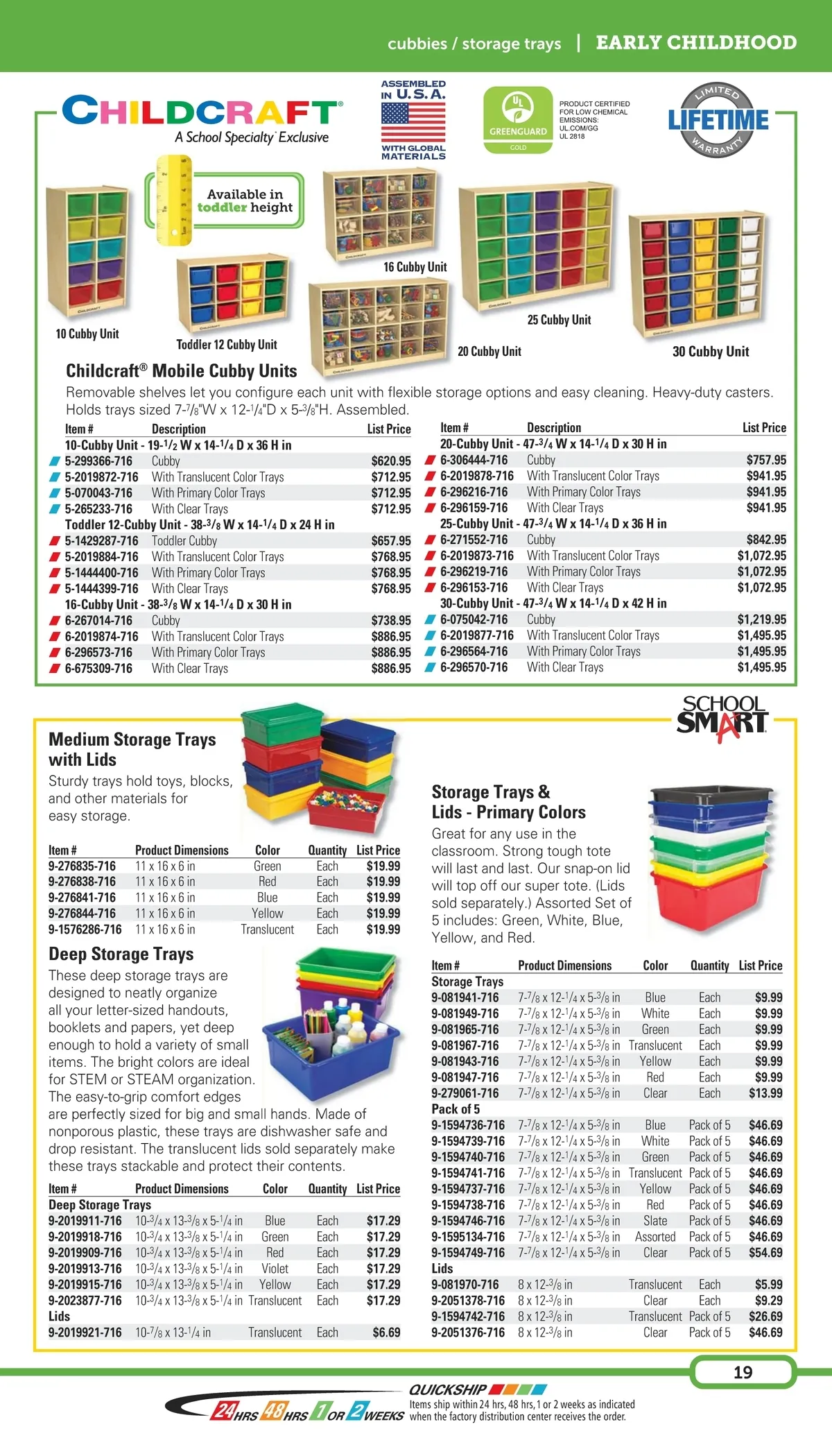 cubbies / storage trays | EARLY CHILDHOOD

CHILDCRAFT
A School Specialty Exclusive

ASSEMBLED IN U.S.A.
WITH GLOBAL MATERIALS

UL GREENGUARD GOLD
PRODUCT CERTIFIED FOR LOW CHEMICAL EMISSIONS: UL.COM/GG UL 2818

LIMITED LIFETIME WARRANTY

Available in toddler height

10 Cubby Unit
Toddler 12 Cubby Unit
16 Cubby Unit
20 Cubby Unit
25 Cubby Unit
30 Cubby Unit

Childcraft® Mobile Cubby Units
Removable shelves let you configure each unit with flexible storage options and easy cleaning. Heavy-duty casters. Holds trays sized 7-$^7/_8$"W x 12-$^1/_4$"D x 5-$^3/_8$"H. Assembled.

| Item # | Description | List Price |
|---|---|---|
| 10-Cubby Unit - 19-$^1/_2$ W x 14-$^1/_4$ D x 36 H in | | |
| 5-299366-716 | Cubby | $620.95 |
| 5-2019872-716 | With Translucent Color Trays | $712.95 |
| 5-070043-716 | With Primary Color Trays | $712.95 |
| 5-265233-716 | With Clear Trays | $712.95 |
| Toddler 12-Cubby Unit - 38-$^3/_8$ W x 14-$^1/_4$ D x 24 H in | | |
| 5-1429287-716 | Toddler Cubby | $657.95 |
| 5-2019884-716 | With Translucent Color Trays | $768.95 |
| 5-1444400-716 | With Primary Color Trays | $768.95 |
| 5-1444399-716 | With Clear Trays | $768.95 |
| 16-Cubby Unit - 38-$^3/_8$ W x 14-$^1/_4$ D x 30 H in | | |
| 6-267014-716 | Cubby | $738.95 |
| 6-2019874-716 | With Translucent Color Trays | $886.95 |
| 6-296573-716 | With Primary Color Trays | $886.95 |
| 6-675309-716 | With Clear Trays | $886.95 |

| Item # | Description | List Price |
|---|---|---|
| 20-Cubby Unit - 47-$^3/_4$ W x 14-$^1/_4$ D x 30 H in | | |
| 6-306444-716 | Cubby | $757.95 |
| 6-2019878-716 | With Translucent Color Trays | $941.95 |
| 6-296216-716 | With Primary Color Trays | $941.95 |
| 6-296159-716 | With Clear Trays | $941.95 |
| 25-Cubby Unit - 47-$^3/_4$ W x 14-$^1/_4$ D x 36 H in | | |
| 6-271552-716 | Cubby | $842.95 |
| 6-2019873-716 | With Translucent Color Trays | $1,072.95 |
| 6-296219-716 | With Primary Color Trays | $1,072.95 |
| 6-296153-716 | With Clear Trays | $1,072.95 |
| 30-Cubby Unit - 47-$^3/_4$ W x 14-$^1/_4$ D x 42 H in | | |
| 6-075042-716 | Cubby | $1,219.95 |
| 6-2019877-716 | With Translucent Color Trays | $1,495.95 |
| 6-296564-716 | With Primary Color Trays | $1,495.95 |
| 6-296570-716 | With Clear Trays | $1,495.95 |

SCHOOL SMART

Medium Storage Trays with Lids
Sturdy trays hold toys, blocks, and other materials for easy storage.

| Item # | Product Dimensions | Color | Quantity | List Price |
|---|---|---|---|---|
| 9-276835-716 | 11 x 16 x 6 in | Green | Each | $19.99 |
| 9-276838-716 | 11 x 16 x 6 in | Red | Each | $19.99 |
| 9-276841-716 | 11 x 16 x 6 in | Blue | Each | $19.99 |
| 9-276844-716 | 11 x 16 x 6 in | Yellow | Each | $19.99 |
| 9-1576286-716 | 11 x 16 x 6 in | Translucent | Each | $19.99 |

Deep Storage Trays
These deep storage trays are designed to neatly organize all your letter-sized handouts, booklets and papers, yet deep enough to hold a variety of small items. The bright colors are ideal for STEM or STEAM organization. The easy-to-grip comfort edges are perfectly sized for big and small hands. Made of nonporous plastic, these trays are dishwasher safe and drop resistant. The translucent lids sold separately make these trays stackable and protect their contents.

| Item # | Product Dimensions | Color | Quantity | List Price |
|---|---|---|---|---|
| Deep Storage Trays | | | | |
| 9-2019911-716 | 10-$^3/_4$ x 13-$^3/_8$ x 5-$^1/_4$ in | Blue | Each | $17.29 |
| 9-2019918-716 | 10-$^3/_4$ x 13-$^3/_8$ x 5-$^1/_4$ in | Green | Each | $17.29 |
| 9-2019909-716 | 10-$^3/_4$ x 13-$^3/_8$ x 5-$^1/_4$ in | Red | Each | $17.29 |
| 9-2019913-716 | 10-$^3/_4$ x 13-$^3/_8$ x 5-$^1/_4$ in | Violet | Each | $17.29 |
| 9-2019915-716 | 10-$^3/_4$ x 13-$^3/_8$ x 5-$^1/_4$ in | Yellow | Each | $17.29 |
| 9-2023877-716 | 10-$^3/_4$ x 13-$^3/_8$ x 5-$^1/_4$ in | Translucent | Each | $17.29 |
| Lids | | | | |
| 9-2019921-716 | 10-$^7/_8$ x 13-$^1/_4$ in | Translucent | Each | $6.69 |

Storage Trays & Lids - Primary Colors
Great for any use in the classroom. Strong tough tote will last and last. Our snap-on lid will top off our super tote. (Lids sold separately.) Assorted Set of 5 includes: Green, White, Blue, Yellow, and Red.

| Item # | Product Dimensions | Color | Quantity | List Price |
|---|---|---|---|---|
| Storage Trays | | | | |
| 9-081941-716 | 7-$^7/_8$ x 12-$^1/_4$ x 5-$^3/_8$ in | Blue | Each | $9.99 |
| 9-081949-716 | 7-$^7/_8$ x 12-$^1/_4$ x 5-$^3/_8$ in | White | Each | $9.99 |
| 9-081965-716 | 7-$^7/_8$ x 12-$^1/_4$ x 5-$^3/_8$ in | Green | Each | $9.99 |
| 9-081967-716 | 7-$^7/_8$ x 12-$^1/_4$ x 5-$^3/_8$ in | Translucent | Each | $9.99 |
| 9-081943-716 | 7-$^7/_8$ x 12-$^1/_4$ x 5-$^3/_8$ in | Yellow | Each | $9.99 |
| 9-081947-716 | 7-$^7/_8$ x 12-$^1/_4$ x 5-$^3/_8$ in | Red | Each | $9.99 |
| 9-279061-716 | 7-$^7/_8$ x 12-$^1/_4$ x 5-$^3/_8$ in | Clear | Each | $13.99 |
| Pack of 5 | | | | |
| 9-1594736-716 | 7-$^7/_8$ x 12-$^1/_4$ x 5-$^3/_8$ in | Blue | Pack of 5 | $46.69 |
| 9-1594739-716 | 7-$^7/_8$ x 12-$^1/_4$ x 5-$^3/_8$ in | White | Pack of 5 | $46.69 |
| 9-1594740-716 | 7-$^7/_8$ x 12-$^1/_4$ x 5-$^3/_8$ in | Green | Pack of 5 | $46.69 |
| 9-1594741-716 | 7-$^7/_8$ x 12-$^1/_4$ x 5-$^3/_8$ in | Translucent | Pack of 5 | $46.69 |
| 9-1594737-716 | 7-$^7/_8$ x 12-$^1/_4$ x 5-$^3/_8$ in | Yellow | Pack of 5 | $46.69 |
| 9-1594738-716 | 7-$^7/_8$ x 12-$^1/_4$ x 5-$^3/_8$ in | Red | Pack of 5 | $46.69 |
| 9-1594746-716 | 7-$^7/_8$ x 12-$^1/_4$ x 5-$^3/_8$ in | Slate | Pack of 5 | $46.69 |
| 9-1595134-716 | 7-$^7/_8$ x 12-$^1/_4$ x 5-$^3/_8$ in | Assorted | Pack of 5 | $46.69 |
| 9-1594749-716 | 7-$^7/_8$ x 12-$^1/_4$ x 5-$^3/_8$ in | Clear | Pack of 5 | $54.69 |
| Lids | | | | |
| 9-081970-716 | 8 x 12-$^3/_8$ in | Translucent | Each | $5.99 |
| 9-2051378-716 | 8 x 12-$^3/_8$ in | Clear | Each | $9.29 |
| 9-1594742-716 | 8 x 12-$^3/_8$ in | Translucent | Pack of 5 | $26.69 |
| 9-2051376-716 | 8 x 12-$^3/_8$ in | Clear | Pack of 5 | $46.69 |

19

QUICKSHIP
24 HRS 48 HRS 1 OR 2 WEEKS
Items ship within 24 hrs, 48 hrs, 1 or 2 weeks as indicated when the factory distribution center receives the order.